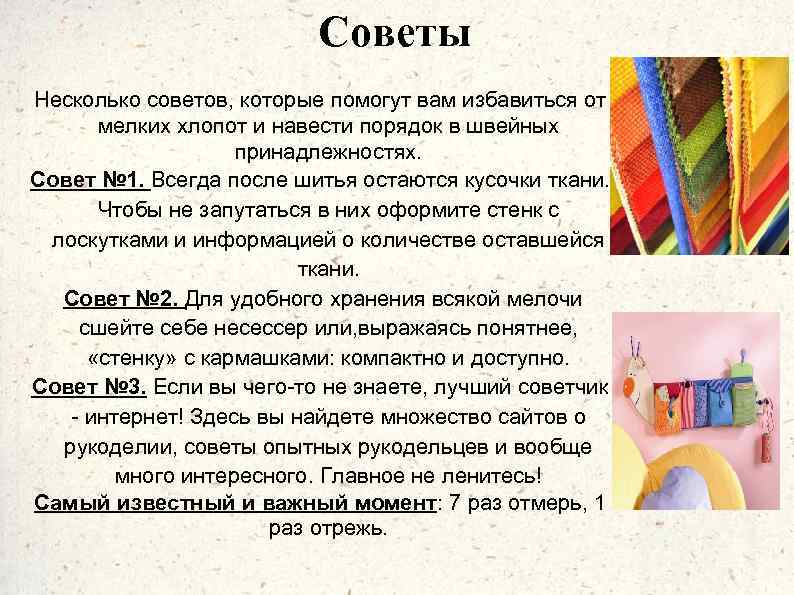 Советы

Несколько советов, которые помогут вам избавиться от мелких хлопот и навести порядок в швейных принадлежностях.

Совет №1. Всегда после шитья остаются кусочки ткани. Чтобы не запутаться в них оформите стенк с лоскутками и информацией о количестве оставшейся ткани.

Совет №2. Для удобного хранения всякой мелочи сшейте себе несессер или,выражаясь понятнее, «стенку» с кармашками: компактно и доступно.

Совет №3. Если вы чего-то не знаете, лучший советчик - интернет! Здесь вы найдете множество сайтов о рукоделии, советы опытных рукодельцев и вообще много интересного. Главное не ленитесь!

Самый известный и важный момент: 7 раз отмерь, 1 раз отрежь.